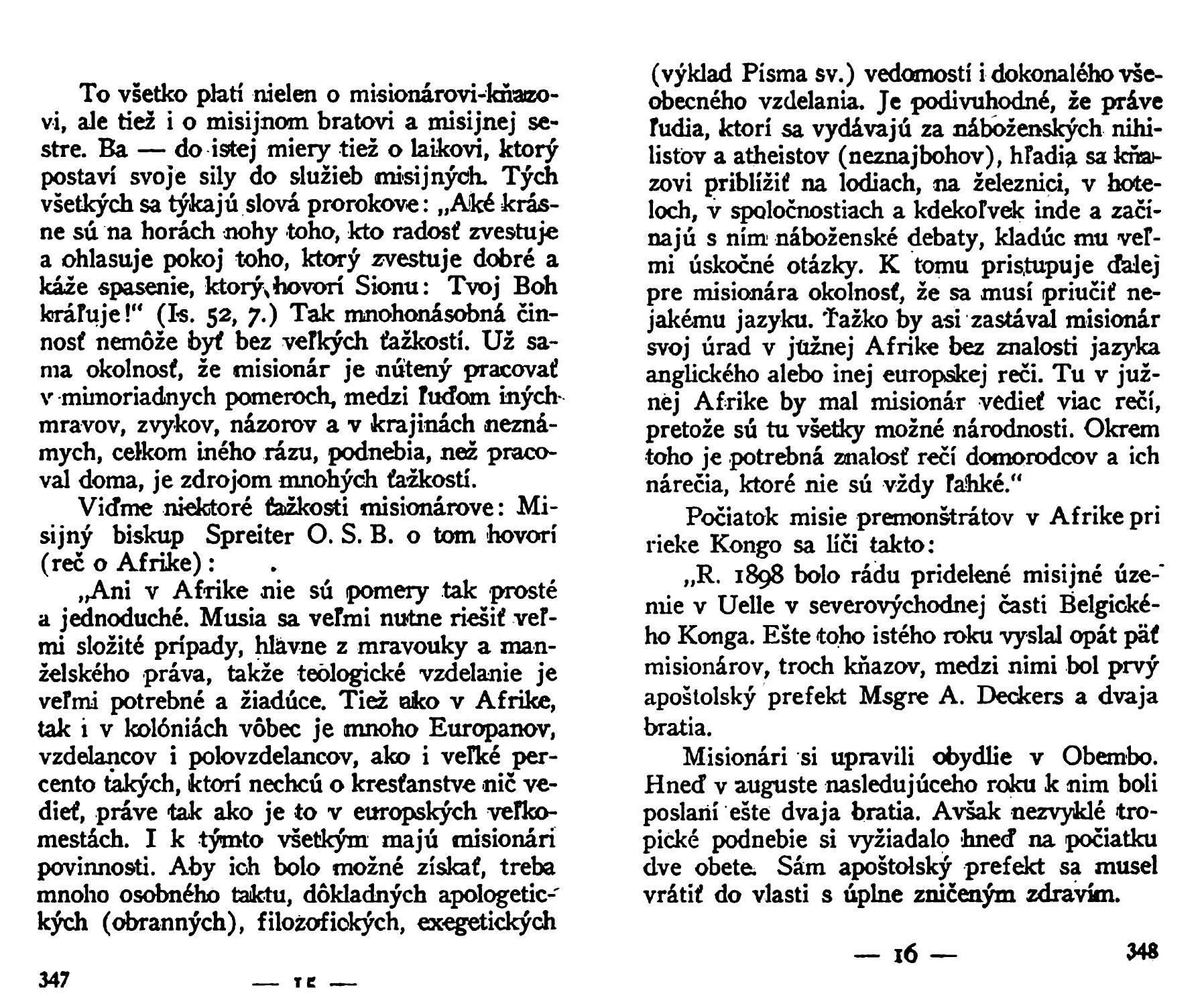 To všetko platí nielen o misionárovi-kňazovi, ale tiež i o misijnom bratovi a misijnej sestre. Ba — do istej miery tiež o laikovi, ktorý postaví svoje sily do služieb misijných. Tých všetkých sa týkajú slová prorokove: „Aké krásne sú na horách nohy toho, kto radosť zvestuje a ohlasuje pokoj toho, ktorý zvestuje dobré a káže spasenie, ktorý hovorí Sionu: Tvoj Boh kráľuje!" (Is. 52, 7.) Tak mnohonásobná činnosť nemôže byť bez veľkých ťažkostí. Už sama okolnosť, že misionár je nútený pracovať v mimoriadnych pomeroch, medzi ľuďom iných mravov, zvykov, názorov a v krajinách neznámych, celkom iného rázu, podnebia, než pracoval doma, je zdrojom mnohých ťažkostí.

Viďme niektoré ťažkosti misionárove: Misijný biskup Spreiter O. S. B. o tom hovorí (reč o Afrike):

„Ani v Afrike nie sú pomery tak prosté a jednoduché. Musia sa veľmi nutne riešiť veľmi složité prípady, hlavne z mravouky a manželského práva, takže teologické vzdelanie je veľmi potrebné a žiadúce. Tiež ako v Afrike, tak i v kolóniách vôbec je mnoho Europanov, vzdelancov i polovzdelancov, ako i veľké percento takých, ktorí nechcú o kresťanstve nič vedieť, práve tak ako je to v europských veľkomestách. I k týmto všetkým majú misionári povinnosti. Aby ich bolo možné získať, treba mnoho osobného taktu, dôkladných apologetických (obranných), filozofických, exegetických

347 — 15 —

(výklad Písma sv.) vedomostí i dokonalého všeobecného vzdelania. Je podivuhodné, že práve ľudia, ktorí sa vydávajú za náboženských nihilistov a atheistov (neznajbohov), hľadia sa kňazovi priblížiť na lodiach, na železnici, v hoteloch, v spoločnostiach a kdekoľvek inde a začínajú s ním náboženské debaty, kladúc mu veľmi úskočné otázky. K tomu pristupuje ďalej pre misionára okolnosť, že sa musí priučiť nejakému jazyku. Ťažko by asi zastával misionár svoj úrad v južnej Afrike bez znalosti jazyka anglického alebo inej europskej reči. Tu v južnej Afrike by mal misionár vedieť viac rečí, pretože sú tu všetky možné národnosti. Okrem toho je potrebná znalosť rečí domorodcov a ich nárečia, ktoré nie sú vždy ľahké."

Počiatok misie premonštrátov v Afrike pri rieke Kongo sa líči takto:

„R. 1898 bolo rádu pridelené misijné územie v Uelle v severovýchodnej časti Belgického Konga. Ešte toho istého roku vyslal opát päť misionárov, troch kňazov, medzi nimi bol prvý apoštolský prefekt Msgre A. Deckers a dvaja bratia.

Misionári si upravili obydlie v Obembo. Hneď v auguste nasledujúceho roku k nim boli poslaní ešte dvaja bratia. Avšak nezvyklé tropické podnebie si vyžiadalo hneď na počiatku dve obete. Sám apoštolský prefekt sa musel vrátiť do vlasti s úplne zničeným zdravím.

— 16 — 348